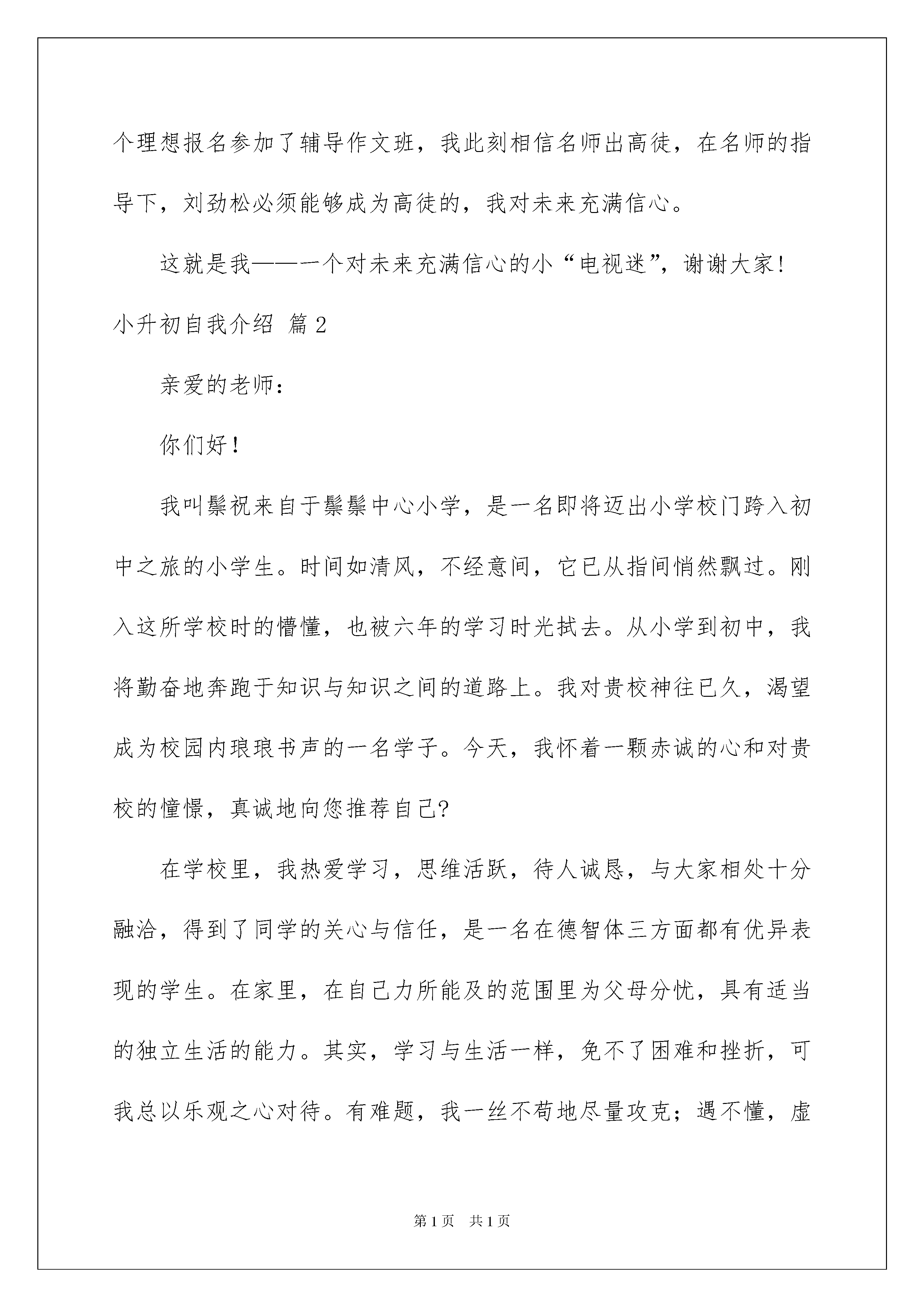 个理想报名参加了辅导作文班，我此刻相信名师出高徒，在名师的指导下，刘劲松必须能够成为高徒的，我对未来充满信心。

这就是我——一个对未来充满信心的小“电视迷”，谢谢大家！

小升初自我介绍 篇2

亲爱的老师：

你们好！

我叫鬃祝来自于鬃鬃中心小学，是一名即将迈出小学校门跨入初中之旅的小学生。时间如清风，不经意间，它已从指间悄然飘过。刚入这所学校时的懵懂，也被六年的学习时光拭去。从小学到初中，我将勤奋地奔跑于知识与知识之间的道路上。我对贵校神往已久，渴望成为校园内琅琅书声的一名学子。今天，我怀着一颗赤诚的心和对贵校的憧憬，真诚地向您推荐自己?

在学校里，我热爱学习，思维活跃，待人诚恳，与大家相处十分融洽，得到了同学的关心与信任，是一名在德智体三方面都有优异表现的学生。在家里，在自己力所能及的范围里为父母分忧，具有适当的独立生活的能力。其实，学习与生活一样，免不了困难和挫折，可我总以乐观之心对待。有难题，我一丝不苟地尽量攻克；遇不懂，虚

第1页 共1页